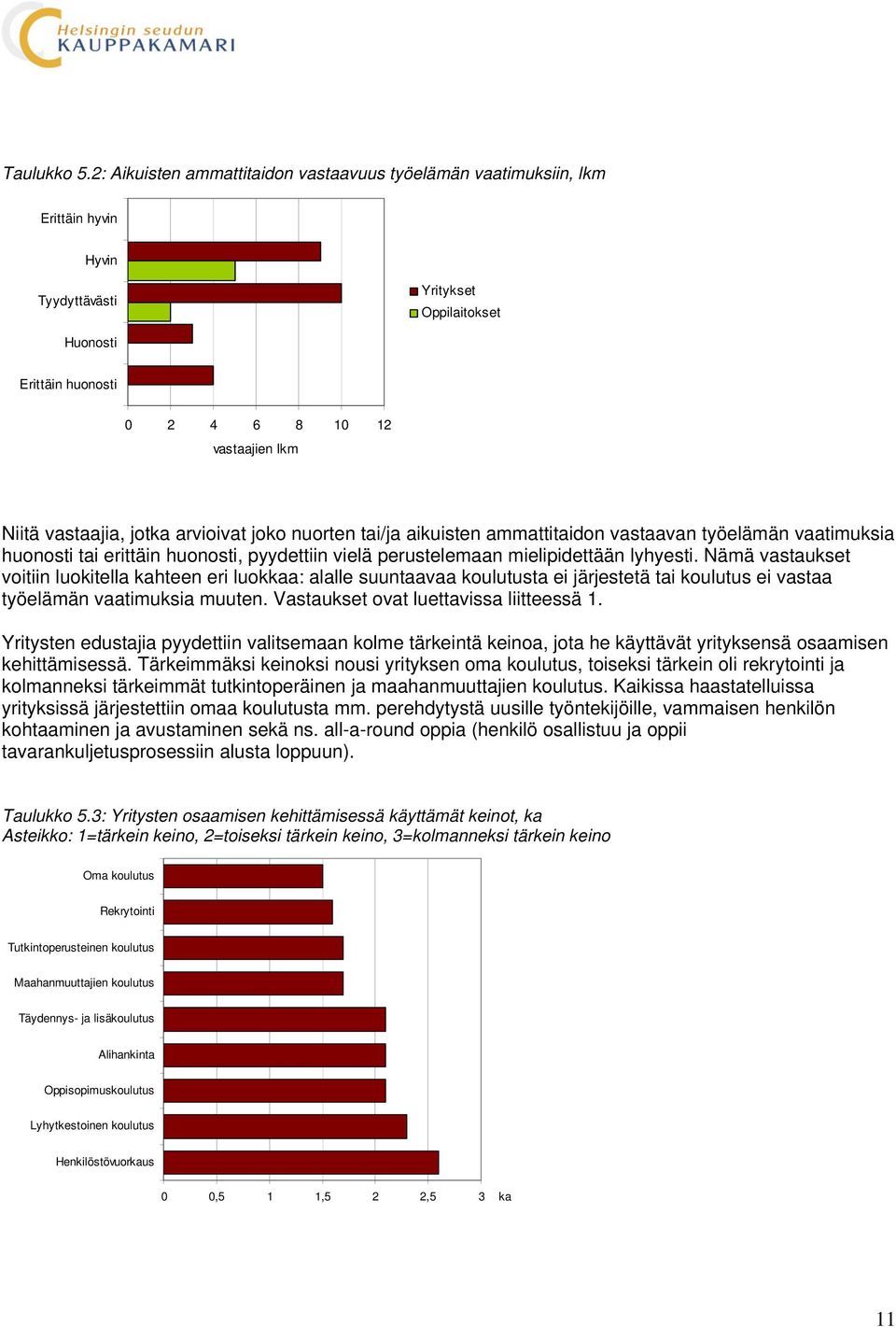 Helsingin seudun
KAUPPAKAMARI

Taulukko 5.2: Aikuisten ammattitaidon vastaavuus työelämän vaatimuksiin, lkm

Erittäin hyvin
Hyvin
Tyydyttävästi
Huonosti
Erittäin huonosti

Yritykset
Oppilaitokset

0 2 4 6 8 10 12
vastaajien lkm

Niitä vastaajia, jotka arvioivat joko nuorten tai/ja aikuisten ammattitaidon vastaavan työelämän vaatimuksia huonosti tai erittäin huonosti, pyydettiin vielä perustelemaan mielipidettään lyhyesti. Nämä vastaukset voitiin luokitella kahteen eri luokkaa: alalle suuntaavaa koulutusta ei järjestetä tai koulutus ei vastaa työelämän vaatimuksia muuten. Vastaukset ovat luettavissa liitteessä 1.

Yritysten edustajia pyydettiin valitsemaan kolme tärkeintä keinoa, jota he käyttävät yrityksensä osaamisen kehittämisessä. Tärkeimmäksi keinoksi nousi yrityksen oma koulutus, toiseksi tärkein oli rekrytointi ja kolmanneksi tärkeimmät tutkintoperäinen ja maahanmuuttajien koulutus. Kaikissa haastatelluissa yrityksissä järjestettiin omaa koulutusta mm. perehdytystä uusille työntekijöille, vammaisen henkilön kohtaaminen ja avustaminen sekä ns. all-a-round oppia (henkilö osallistuu ja oppii tavarankuljetusprosessiin alusta loppuun).

Taulukko 5.3: Yritysten osaamisen kehittämisessä käyttämät keinot, ka
Asteikko: 1=tärkein keino, 2=toiseksi tärkein keino, 3=kolmanneksi tärkein keino

Oma koulutus
Rekrytointi
Tutkintoperusteinen koulutus
Maahanmuuttajien koulutus
Täydennys- ja lisäkoulutus
Alihankinta
Oppisopimuskoulutus
Lyhytkestoinen koulutus
Henkilöstövuorkaus

0 0,5 1 1,5 2 2,5 3 ka

11